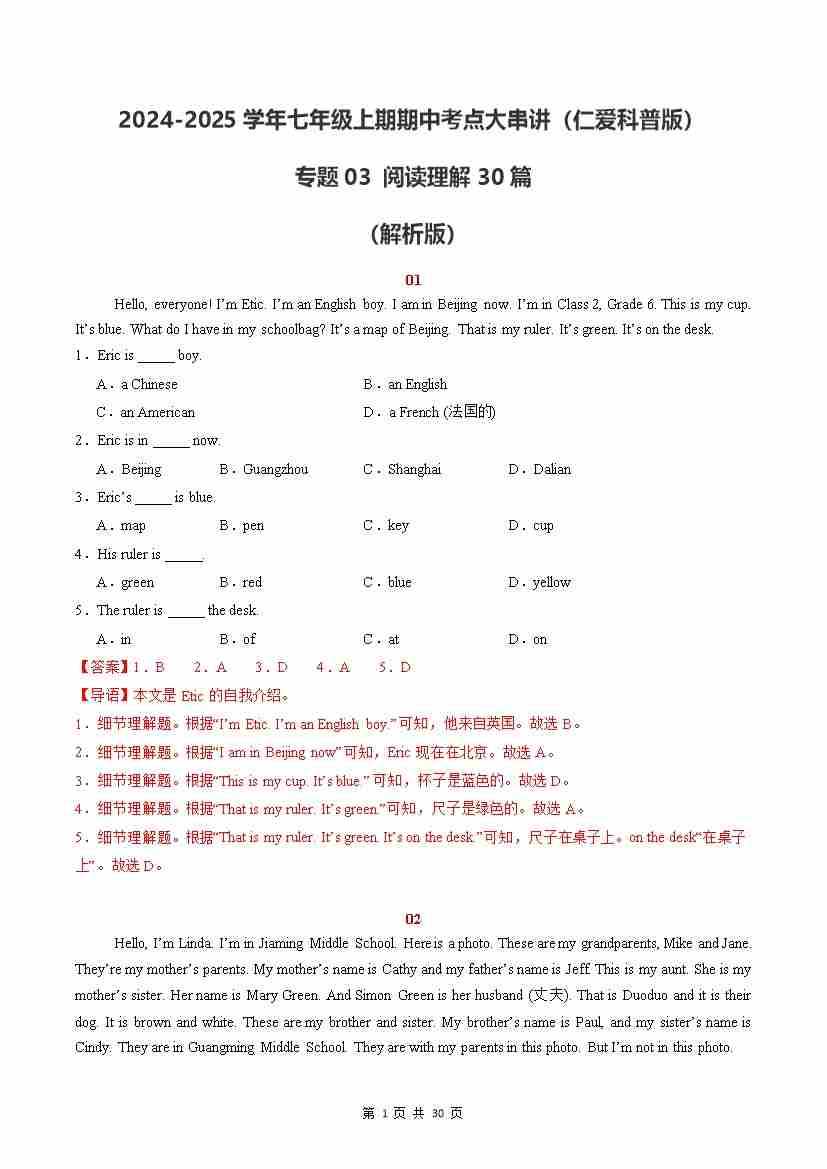 2024-2025 学年七年级上期期中考点大串讲（仁爱科普版）

专题 03 阅读理解 30 篇

（解析版）

01

Hello, everyone! I'm Etic. I'm an English boy. I am in Beijing now. I'm in Class 2, Grade 6. This is my cup. It's blue. What do I have in my schoolbag? It's a map of Beijing. That is my ruler. It's green. It's on the desk.

1．Eric is _____ boy.

A．a Chinese
B．an English
C．an American
D．a French (法国的)

2．Eric is in _____ now.

A．Beijing B．Guangzhou C．Shanghai D．Dalian

3．Eric's _____ is blue.

A．map B．pen C．key D．cup

4．His ruler is _____.

A．green B．red C．blue D．yellow

5．The ruler is _____ the desk.

A．in B．of C．at D．on

【答案】1．B 2．A 3．D 4．A 5．D

【导语】本文是 Etic 的自我介绍。

1．细节理解题。根据"I'm Etic. I'm an English boy."可知，他来自英国。故选 B。

2．细节理解题。根据"I am in Beijing now"可知，Eric 现在在北京。故选 A。

3．细节理解题。根据"This is my cup. It's blue."可知，杯子是蓝色的。故选 D。

4．细节理解题。根据"That is my ruler. It's green."可知，尺子是绿色的。故选 A。

5．细节理解题。根据"That is my ruler. It's green. It's on the desk."可知，尺子在桌子上。on the desk"在桌子上"。故选 D。

02

Hello, I'm Linda. I'm in Jiaming Middle School. Here is a photo. These are my grandparents, Mike and Jane. They're my mother's parents. My mother's name is Cathy and my father's name is Jeff. This is my aunt. She is my mother's sister. Her name is Mary Green. And Simon Green is her husband (丈夫). That is Duoduo and it is their dog. It is brown and white. These are my brother and sister. My brother's name is Paul, and my sister's name is Cindy. They are in Guangming Middle School. They are with my parents in this photo. But I'm not in this photo.

第 1 页 共 30 页